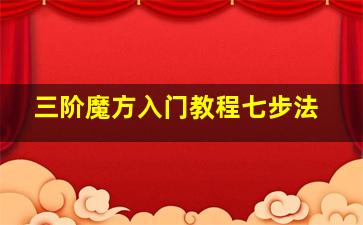 三阶魔方入门教程七步法